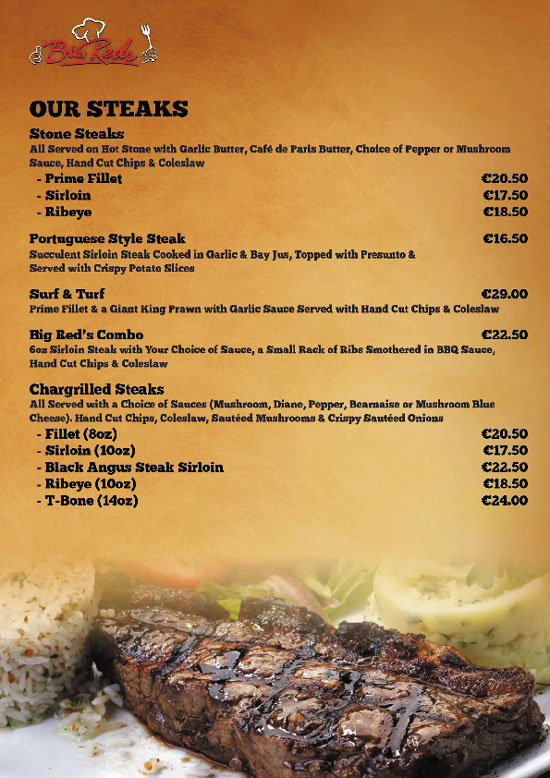 Big Reds

OUR STEAKS

Stone Steaks
All Served on Hot Stone with Garlic Butter, Café de Paris Butter, Choice of Pepper or Mushroom Sauce, Hand Cut Chips & Coleslaw
- Prime Fillet €20.50
- Sirloin €17.50
- Ribeye €18.50

Portuguese Style Steak €16.50
Succulent Sirloin Steak Cooked in Garlic & Bay Jus, Topped with Presunto & Served with Crispy Potato Slices

Surf & Turf €29.00
Prime Fillet & a Giant King Prawn with Garlic Sauce Served with Hand Cut Chips & Coleslaw

Big Red's Combo €22.50
6oz Sirloin Steak with Your Choice of Sauce, a Small Rack of Ribs Smothered in BBQ Sauce, Hand Cut Chips & Coleslaw

Chargrilled Steaks
All Served with a Choice of Sauces (Mushroom, Diane, Pepper, Bearnaise or Mushroom Blue Cheese). Hand Cut Chips, Coleslaw, Sautéed Mushrooms & Crispy Sautéed Onions
- Fillet (8oz) €20.50
- Sirloin (10oz) €17.50
- Black Angus Steak Sirloin €22.50
- Ribeye (10oz) €18.50
- T-Bone (14oz) €24.00